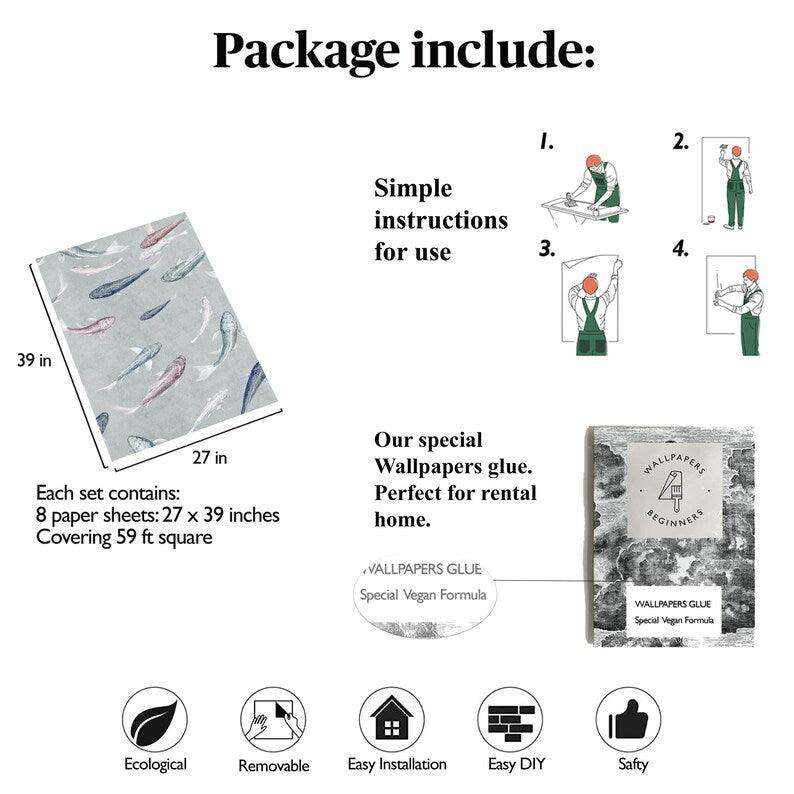 Package include:

39 in

27 in

Each set contains:
8 paper sheets: 27 x 39 inches
Covering 59 ft square

Simple instructions for use

1.

2.

3.

4.

Our special Wallpapers glue. Perfect for rental home.

WALLPAPERS GLUE
Special Vegan Formula

WALLPAPERS
BEGINNERS

WALLPAPERS GLUE
Special Vegan Formula

Ecological

Removable

Easy Installation

Easy DIY

Safty